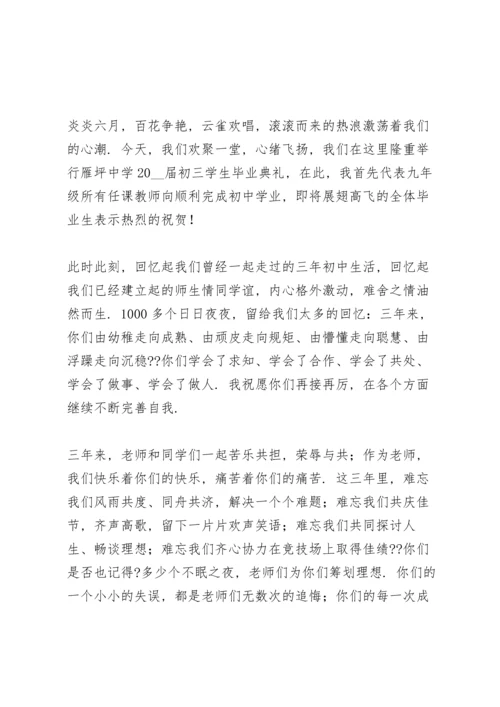 炎炎六月，百花争艳，云雀欢唱，滚滚而来的热浪激荡着我们的心潮．今天，我们欢聚一堂，心绪飞扬，我们在这里隆重举行雁坪中学 20__届初三学生毕业典礼，在此，我首先代表九年级所有任课教师向顺利完成初中学业，即将展翅高飞的全体毕业生表示热烈的祝贺！

此时此刻，回忆起我们曾经一起走过的三年初中生活，回忆起我们已经建立起的师生情同学谊，内心格外激动，难舍之情油然而生．1000 多个日日夜夜，留给我们太多的回忆：三年来，你们由幼稚走向成熟、由顽皮走向规矩、由懵懂走向聪慧、由浮躁走向沉稳??你们学会了求知、学会了合作、学会了共处、学会了做事、学会了做人．我祝愿你们再接再厉，在各个方面继续不断完善自我．

三年来，老师和同学们一起苦乐共担，荣辱与共；作为老师，我们快乐着你们的快乐，痛苦着你们的痛苦．这三年里，难忘我们风雨共度、同舟共济，解决一个个难题；难忘我们共庆佳节，齐声高歌，留下一片片欢声笑语；难忘我们共同探讨人生、畅谈理想；难忘我们齐心协力在竞技场上取得佳绩??你们是否也记得?多少个不眠之夜，老师们为你们筹划理想．你们的一个小小的失误，都是老师们无数次的追悔；你们的每一次成